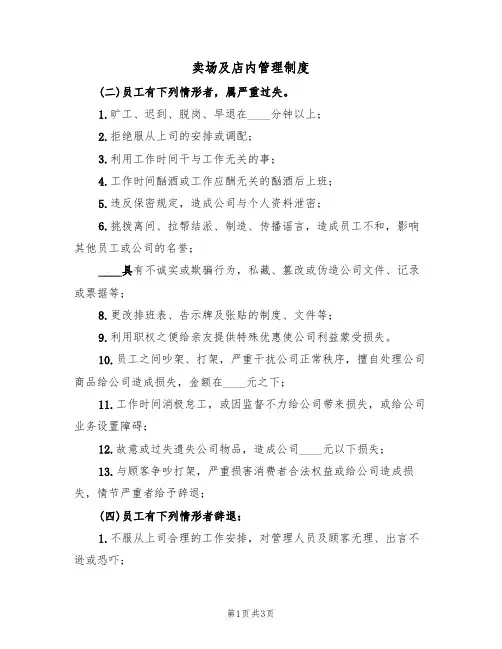 卖场及店内管理制度

(二)员工有下列情形者，属严重过失。

1.旷工、迟到、脱岗、早退在____分钟以上；

2.拒绝服从上司的安排或调配；

3.利用工作时间干与工作无关的事；

4.工作时间酗酒或工作应酬无关的酗酒后上班；

5.违反保密规定，造成公司与个人资料泄密；

6.挑拨离间、拉帮结派、制造、传播谣言，造成员工不和，影响其他员工或公司的名誉；

____具有不诚实或欺骗行为，私藏、篡改或伪造公司文件、记录或票据等；

8.更改排班表、告示牌及张贴的制度、文件等；

9.利用职权之便给亲友提供特殊优惠使公司利益蒙受损失。

10.员工之间吵架、打架，严重干扰公司正常秩序，擅自处理公司商品给公司造成损失，金额在____元之下；

11.工作时间消极怠工，或因监督不力给公司带来损失，或给公司业务设置障碍；

12.故意或过失遗失公司物品，造成公司____元以下损失；

13.与顾客争吵打架，严重损害消费者合法权益或给公司造成损失，情节严重者给予辞退；

(四)员工有下列情形者辞退：

1.不服从上司合理的工作安排，对管理人员及顾客无理、出言不逊或恐吓；

第1页共3页